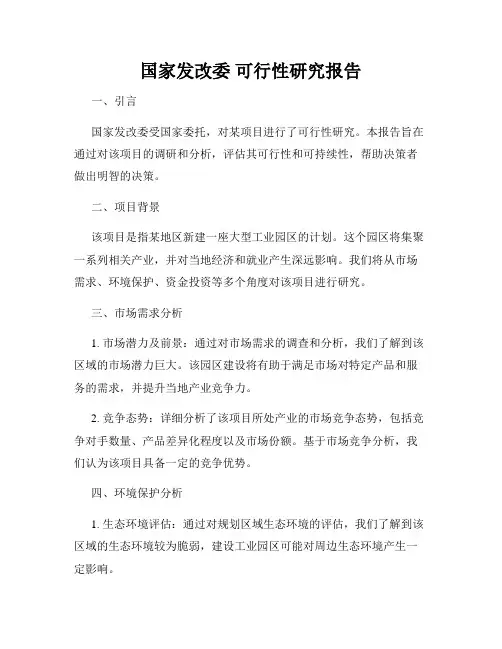 国家发改委 可行性研究报告

一、引言

国家发改委受国家委托，对某项目进行了可行性研究。本报告旨在通过对该项目的调研和分析，评估其可行性和可持续性，帮助决策者做出明智的决策。

二、项目背景

该项目是指某地区新建一座大型工业园区的计划。这个园区将集聚一系列相关产业，并对当地经济和就业产生深远影响。我们将从市场需求、环境保护、资金投资等多个角度对该项目进行研究。

三、市场需求分析

1. 市场潜力及前景：通过对市场需求的调查和分析，我们了解到该区域的市场潜力巨大。该园区建设将有助于满足市场对特定产品和服务的需求，并提升当地产业竞争力。

2. 竞争态势：详细分析了该项目所处产业的市场竞争态势，包括竞争对手数量、产品差异化程度以及市场份额。基于市场竞争分析，我们认为该项目具备一定的竞争优势。

四、环境保护分析

1. 生态环境评估：通过对规划区域生态环境的评估，我们了解到该区域的生态环境较为脆弱，建设工业园区可能对周边生态环境产生一定影响。